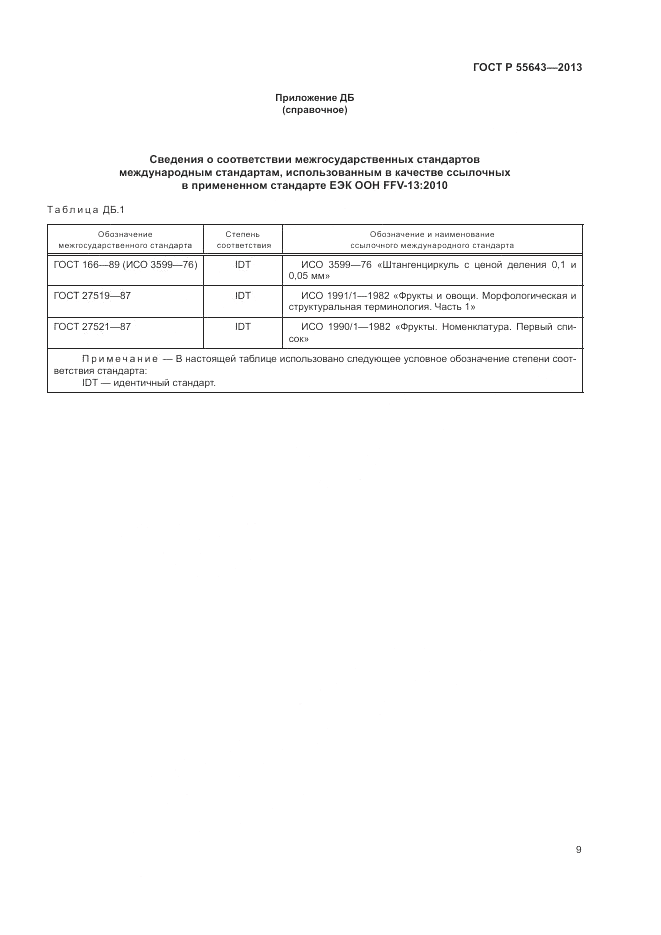 ГОСТ Р 55643—2013

Приложение ДБ
(справочное)

Сведения о соответствии межгосударственных стандартов международным стандартам, использованным в качестве ссылочных в примененном стандарте ЕЭК ООН FFV-13:2010

Таблица ДБ.1

| Обозначение межгосударственного стандарта | Степень соответствия | Обозначение и наименование ссылочного международного стандарта |
|---|---|---|
| ГОСТ 166—89 (ИСО 3599—76) | IDT | ИСО 3599—76 «Штангенциркуль с ценой деления 0,1 и 0,05 мм» |
| ГОСТ 27519—87 | IDT | ИСО 1991/1—1982 «Фрукты и овощи. Морфологическая и структуральная терминология. Часть 1» |
| ГОСТ 27521—87 | IDT | ИСО 1990/1—1982 «Фрукты. Номенклатура. Первый список» |

Примечание — В настоящей таблице использовано следующее условное обозначение степени соответствия стандарта:
IDT — идентичный стандарт.

9